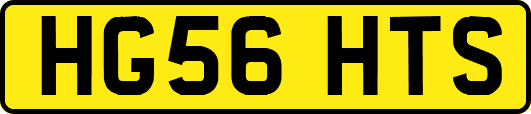 HG56 HTS